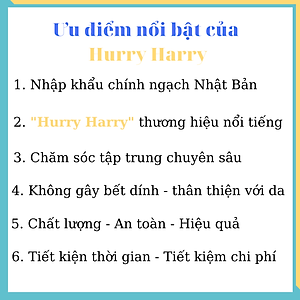 Ưu điểm nổi bật của
Hurry Harry

1. Nhập khẩu chính ngạch Nhật Bản

2. "Hurry Harry" thương hiệu nổi tiếng

3. Chăm sóc tập trung chuyên sâu

4. Không gây bết dính - thân thiện với da

5. Chất lượng - An toàn - Hiệu quả

6. Tiết kiện thời gian - Tiết kiệm chi phí